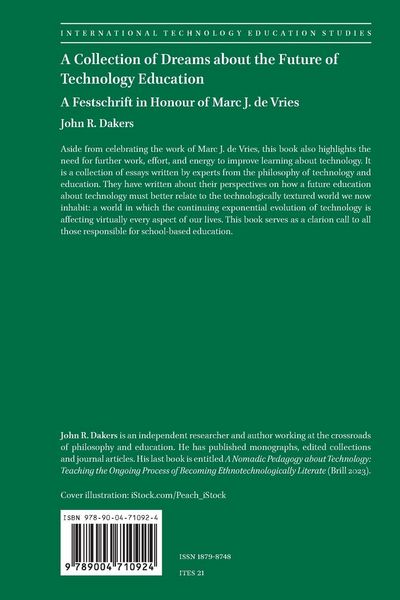 INTERNATIONAL TECHNOLOGY EDUCATION STUDIES

A Collection of Dreams about the Future of Technology Education

A Festschrift in Honour of Marc J. de Vries

John R. Dakers

Aside from celebrating the work of Marc J. de Vries, this book also highlights the need for further work, effort, and energy to improve learning about technology. It is a collection of essays written by experts from the philosophy of technology and education. They have written about their perspectives on how a future education about technology must better relate to the technologically textured world we now inhabit: a world in which the continuing exponential evolution of technology is affecting virtually every aspect of our lives. This book serves as a clarion call to all those responsible for school-based education.

John R. Dakers is an independent researcher and author working at the crossroads of philosophy and education. He has published monographs, edited collections and journal articles. His last book is entitled A Nomadic Pedagogy about Technology: Teaching the Ongoing Process of Becoming Ethnotechnologically Literate (Brill 2023).

Cover illustration: iStock.com/Peach_iStock

ISBN 978-90-04-71092-4

9 789004 710924

ISSN 1879-8748

ITES 21